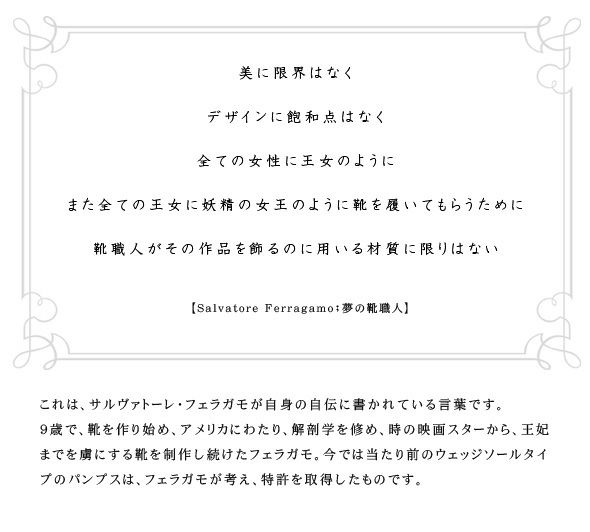 美に限界はなく

デザインに飽和点はなく

全ての女性に王女のように

また全ての王女に妖精の女王のように靴を履いてもらうために

靴職人がその作品を飾るのに用いる材質に限りはない

【Salvatore Ferragamo;夢の靴職人】

これは、サルヴァトーレ・フェラガモが自身の自伝に書かれている言葉です。9歳で、靴を作り始め、アメリカにわたり、解剖学を修め、時の映画スターから、王妃までを虜にする靴を制作し続けたフェラガモ。今では当たり前のウェッジソールタイプのパンプスは、フェラガモが考え、特許を取得したものです。